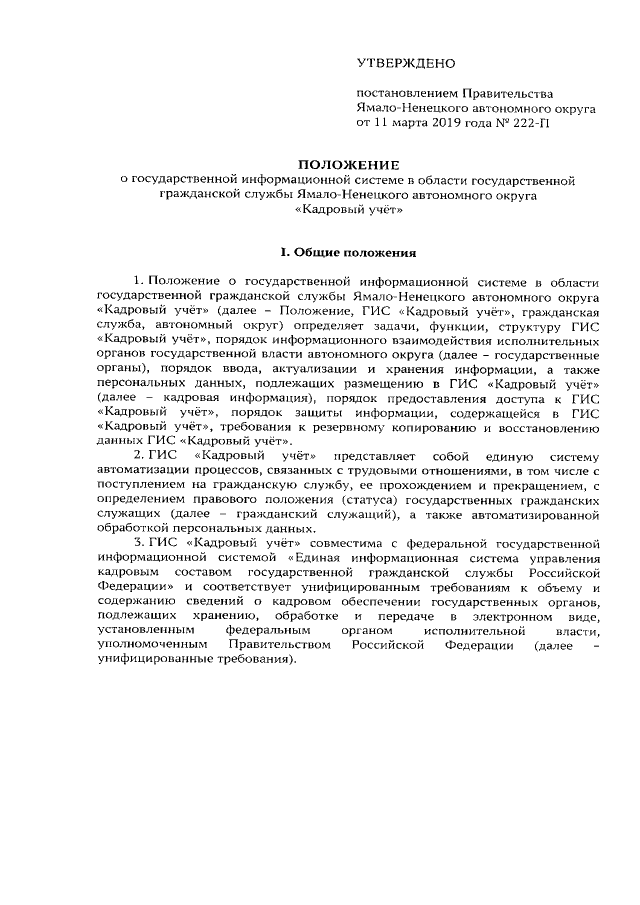 УТВЕРЖДЕНО

постановлением Правительства Ямало-Ненецкого автономного округа от 11 марта 2019 года № 222-П

ПОЛОЖЕНИЕ
о государственной информационной системе в области государственной гражданской службы Ямало-Ненецкого автономного округа «Кадровый учёт»

I. Общие положения

1. Положение о государственной информационной системе в области государственной гражданской службы Ямало-Ненецкого автономного округа «Кадровый учёт» (далее – Положение, ГИС «Кадровый учёт», гражданская служба, автономный округ) определяет задачи, функции, структуру ГИС «Кадровый учёт», порядок информационного взаимодействия исполнительных органов государственной власти автономного округа (далее – государственные органы), порядок ввода, актуализации и хранения информации, а также персональных данных, подлежащих размещению в ГИС «Кадровый учёт» (далее – кадровая информация), порядок предоставления доступа к ГИС «Кадровый учёт», порядок защиты информации, содержащейся в ГИС «Кадровый учёт», требования к резервному копированию и восстановлению данных ГИС «Кадровый учёт».

2. ГИС «Кадровый учёт» представляет собой единую систему автоматизации процессов, связанных с трудовыми отношениями, в том числе с поступлением на гражданскую службу, ее прохождением и прекращением, с определением правового положения (статуса) государственных гражданских служащих (далее – гражданский служащий), а также автоматизированной обработкой персональных данных.

3. ГИС «Кадровый учёт» совместима с федеральной государственной информационной системой «Единая информационная система управления кадровым составом государственной гражданской службы Российской Федерации» и соответствует унифицированным требованиям к объему и содержанию сведений о кадровом обеспечении государственных органов, подлежащих хранению, обработке и передаче в электронном виде, установленным федеральным органом исполнительной власти, уполномоченным Правительством Российской Федерации (далее – унифицированные требования).